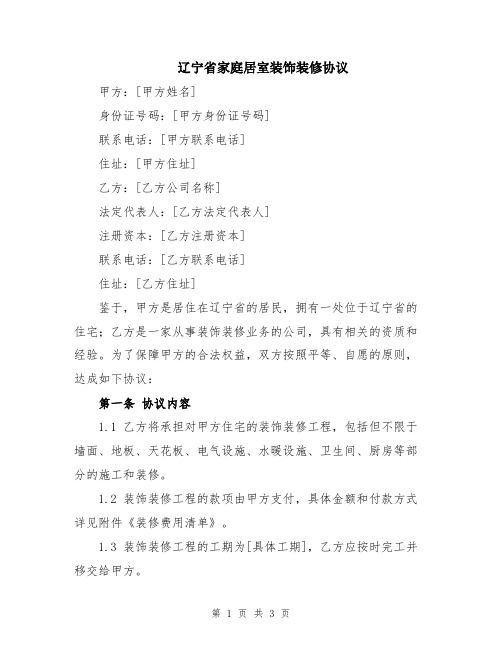 辽宁省家庭居室装饰装修协议

甲方：[甲方姓名]

身份证号码：[甲方身份证号码]

联系电话：[甲方联系电话]

住址：[甲方住址]

乙方：[乙方公司名称]

法定代表人：[乙方法定代表人]

注册资本：[乙方注册资本]

联系电话：[乙方联系电话]

住址：[乙方住址]

鉴于，甲方是居住在辽宁省的居民，拥有一处位于辽宁省的住宅；乙方是一家从事装饰装修业务的公司，具有相关的资质和经验。为了保障甲方的合法权益，双方按照平等、自愿的原则，达成如下协议：

第一条 协议内容

1.1 乙方将承担对甲方住宅的装饰装修工程，包括但不限于墙面、地板、天花板、电气设施、水暖设施、卫生间、厨房等部分的施工和装修。

1.2 装饰装修工程的款项由甲方支付，具体金额和付款方式详见附件《装修费用清单》。

1.3 装饰装修工程的工期为[具体工期]，乙方应按时完工并移交给甲方。

第 1 页 共 3 页